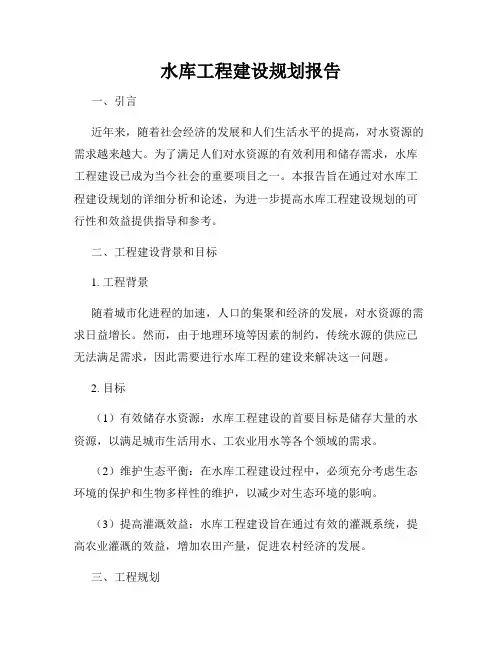 水库工程建设规划报告

一、引言

近年来，随着社会经济的发展和人们生活水平的提高，对水资源的需求越来越大。为了满足人们对水资源的有效利用和储存需求，水库工程建设已成为当今社会的重要项目之一。本报告旨在通过对水库工程建设规划的详细分析和论述，为进一步提高水库工程建设规划的可行性和效益提供指导和参考。

二、工程建设背景和目标

1. 工程背景

随着城市化进程的加速，人口的集聚和经济的发展，对水资源的需求日益增长。然而，由于地理环境等因素的制约，传统水源的供应已无法满足需求，因此需要进行水库工程的建设来解决这一问题。

2. 目标

（1）有效储存水资源：水库工程建设的首要目标是储存大量的水资源，以满足城市生活用水、工农业用水等各个领域的需求。

（2）维护生态平衡：在水库工程建设过程中，必须充分考虑生态环境的保护和生物多样性的维护，以减少对生态环境的影响。

（3）提高灌溉效益：水库工程建设旨在通过有效的灌溉系统，提高农业灌溉的效益，增加农田产量，促进农村经济的发展。

三、工程规划